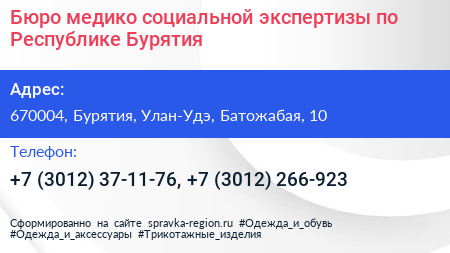 Бюро медико социальной экспертизы по Республике Бурятия

Адрес:

670004, Бурятия, Улан-Удэ, Батожабая, 10

Телефон:

+7 (3012) 37-11-76, +7 (3012) 266-923

Сформированно на сайте spravka-region.ru #Одежда_и_обувь #Одежда_и_аксессуары #Трикотажные_изделия